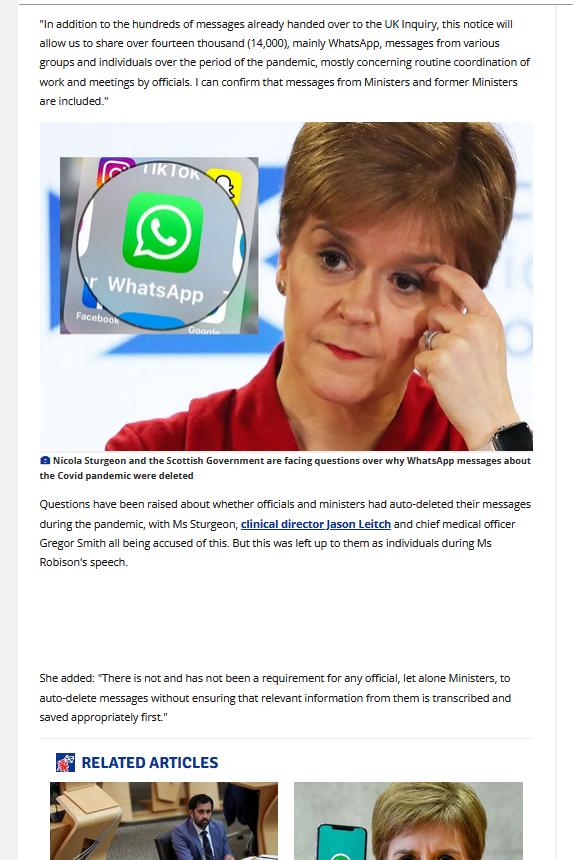 "In addition to the hundreds of messages already handed over to the UK Inquiry, this notice will allow us to share over fourteen thousand (14,000), mainly WhatsApp, messages from various groups and individuals over the period of the pandemic, mostly concerning routine coordination of work and meetings by officials. I can confirm that messages from Ministers and former Ministers are included."

TikTok

WhatsApp

Facebook

Google

Nicola Sturgeon and the Scottish Government are facing questions over why WhatsApp messages about the Covid pandemic were deleted

Questions have been raised about whether officials and ministers had auto-deleted their messages during the pandemic, with Ms Sturgeon, clinical director Jason Leitch and chief medical officer Gregor Smith all being accused of this. But this was left up to them as individuals during Ms Robison's speech.

She added: "There is not and has not been a requirement for any official, let alone Ministers, to auto-delete messages without ensuring that relevant information from them is transcribed and saved appropriately first."

RELATED ARTICLES